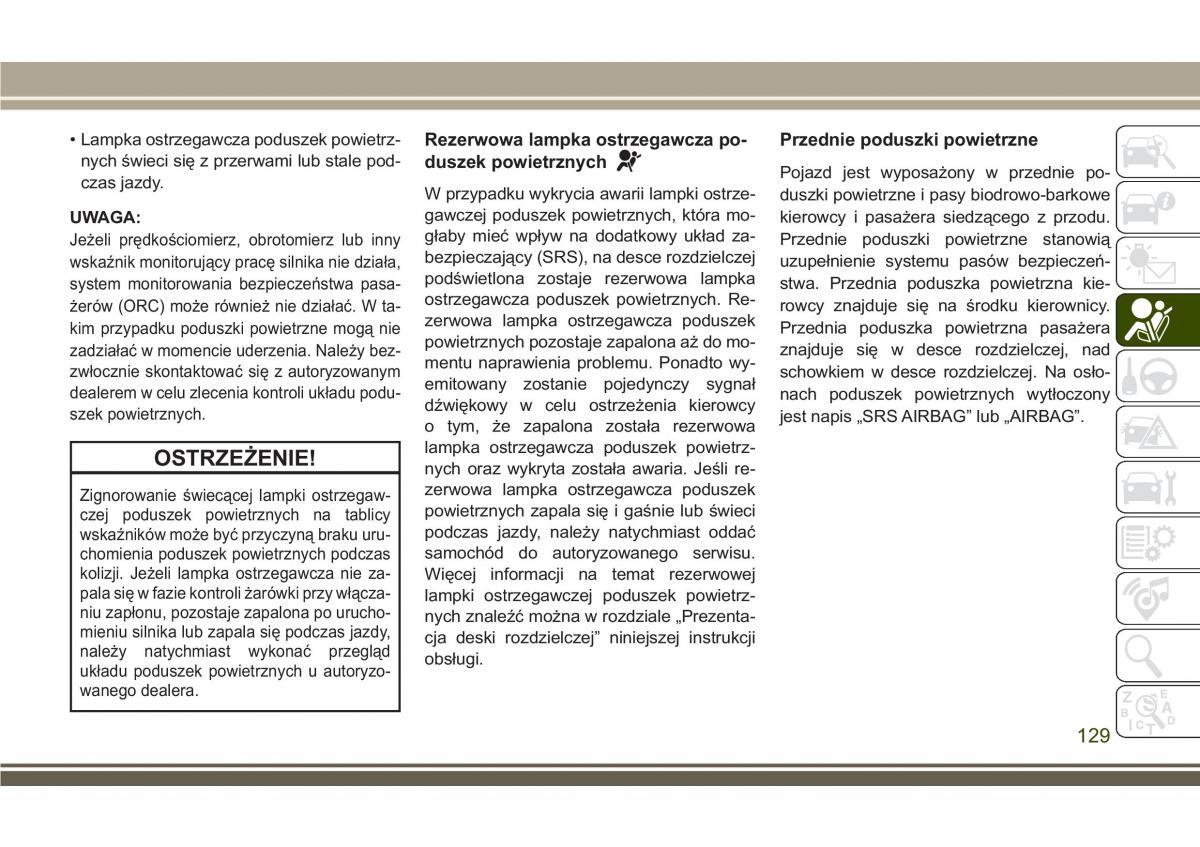 • Lampka ostrzegawcza poduszek powietrznych świeci się z przerwami lub stale podczas jazdy.

UWAGA:
Jeżeli prędkościomierz, obrotomierz lub inny wskaźnik monitorujący pracę silnika nie działa, system monitorowania bezpieczeństwa pasażerów (ORC) może również nie działać. W takim przypadku poduszki powietrzne mogą nie zadziałać w momencie uderzenia. Należy bezzwłocznie skontaktować się z autoryzowanym dealerem w celu zlecenia kontroli układu poduszek powietrznych.

OSTRZEŻENIE!

Zignorowanie świecącej lampki ostrzegawczej poduszek powietrznych na tablicy wskaźników może być przyczyną braku uruchomienia poduszek powietrznych podczas kolizji. Jeżeli lampka ostrzegawcza nie zapala się w fazie kontroli żarówki przy włączaniu zapłonu, pozostaje zapalona po uruchomieniu silnika lub zapala się podczas jazdy, należy natychmiast wykonać przegląd układu poduszek powietrznych u autoryzowanego dealera.

Rezerwowa lampka ostrzegawcza poduszek powietrznych

W przypadku wykrycia awarii lampki ostrzegawczej poduszek powietrznych, która mogłaby mieć wpływ na dodatkowy układ zabezpieczający (SRS), na desce rozdzielczej podświetlona zostaje rezerwowa lampka ostrzegawcza poduszek powietrznych. Rezerwowa lampka ostrzegawcza poduszek powietrznych pozostaje zapalona aż do momentu naprawienia problemu. Ponadto wyemitowany zostanie pojedynczy sygnał dźwiękowy w celu ostrzeżenia kierowcy o tym, że zapalona została rezerwowa lampka ostrzegawcza poduszek powietrznych oraz wykryta została awaria. Jeśli rezerwowa lampka ostrzegawcza poduszek powietrznych zapala się i gaśnie lub świeci podczas jazdy, należy natychmiast oddać samochód do autoryzowanego serwisu. Więcej informacji na temat rezerwowej lampki ostrzegawczej poduszek powietrznych znaleźć można w rozdziale „Prezentacja deski rozdzielczej” niniejszej instrukcji obsługi.

Przednie poduszki powietrzne

Pojazd jest wyposażony w przednie poduszki powietrzne i pasy biodrowo-barkowe kierowcy i pasażera siedzącego z przodu. Przednie poduszki powietrzne stanowią uzupełnienie systemu pasów bezpieczeństwa. Przednia poduszka powietrzna kierowcy znajduje się na środku kierownicy. Przednia poduszka powietrzna pasażera znajduje się w desce rozdzielczej, nad schowkiem w desce rozdzielczej. Na osłonach poduszek powietrznych wytłoczony jest napis „SRS AIRBAG” lub „AIRBAG”.

129